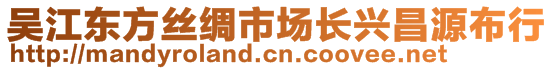 吴江东方丝绸市场长兴昌源布行
http://mandyroland.cn.coovee.net